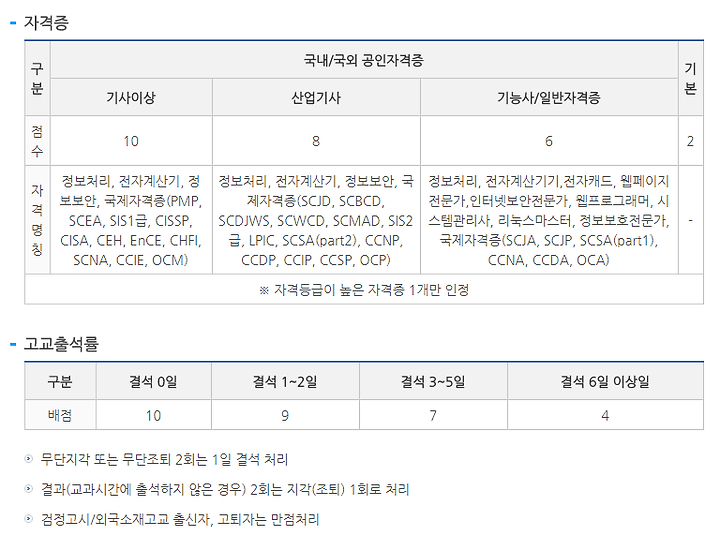 - 자격증

| 구분 | 국내/국외 공인자격증 | | | 기본 |
|---|---|---|---|---|
| | 기사이상 | 산업기사 | 기능사/일반자격증 | |
| 점수 | 10 | 8 | 6 | 2 |
| 자격명칭 | 정보처리, 전자계산기, 정보보안, 국제자격증(PMP, SCEA, SIS1급, CISSP, CISA, CEH, EnCE, CHFI, SCNA, CCIE, OCM) | 정보처리, 전자계산기, 정보보안, 국제자격증(SCJD, SCBCD, SCDJWS, SCWCD, SCMAD, SIS2급, LPIC, SCSA(part2), CCNP, CCDP, CCIP, CCSP, OCP) | 정보처리, 전자계산기기,전자캐드, 웹페이지전문가,인터넷보안전문가, 웹프로그래머, 시스템관리사, 리눅스마스터, 정보보호전문가, 국제자격증(SCJA, SCJP, SCSA(part1), CCNA, CCDA, OCA) | - |
| ※ 자격등급이 높은 자격증 1개만 인정 | | | | |

- 고교출석률

| 구분 | 결석 0일 | 결석 1~2일 | 결석 3~5일 | 결석 6일 이상일 |
|---|---|---|---|---|
| 배점 | 10 | 9 | 7 | 4 |

무단지각 또는 무단조퇴 2회는 1일 결석 처리

결과(교과시간에 출석하지 않은 경우) 2회는 지각(조퇴) 1회로 처리

검정고시/외국소재고교 출신자, 고퇴자는 만점처리